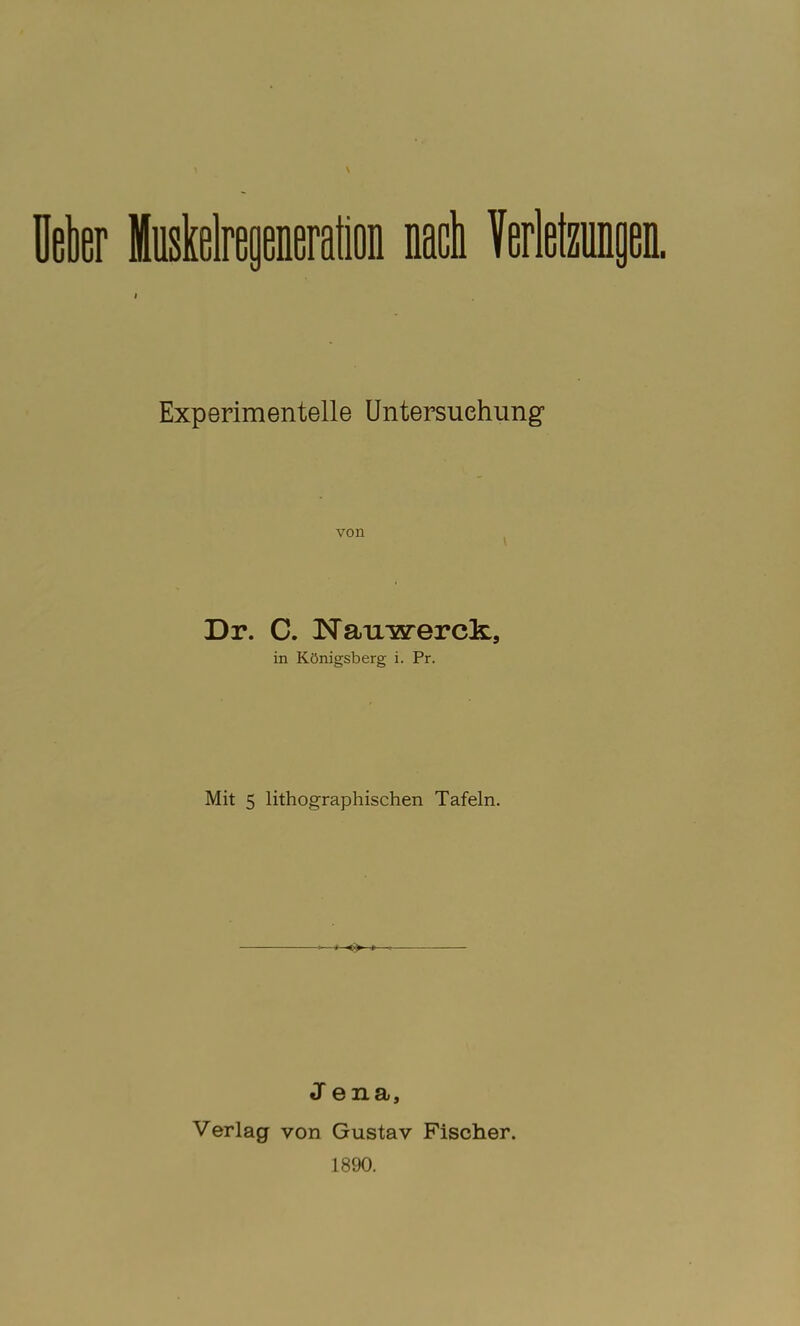 Ueber Muskelregeneration nach Verletzungen.

Experimentelle Untersuchung

von

Dr. C. Nauwerck,
in Königsberg i. Pr.

Mit 5 lithographischen Tafeln.

Jena,
Verlag von Gustav Fischer.
1890.